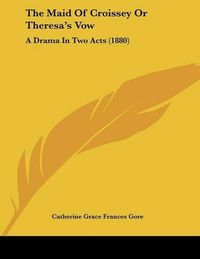 The Maid Of Croissey Or Theresa's Vow

A Drama In Two Acts (1880)

Catherine Grace Frances Gore